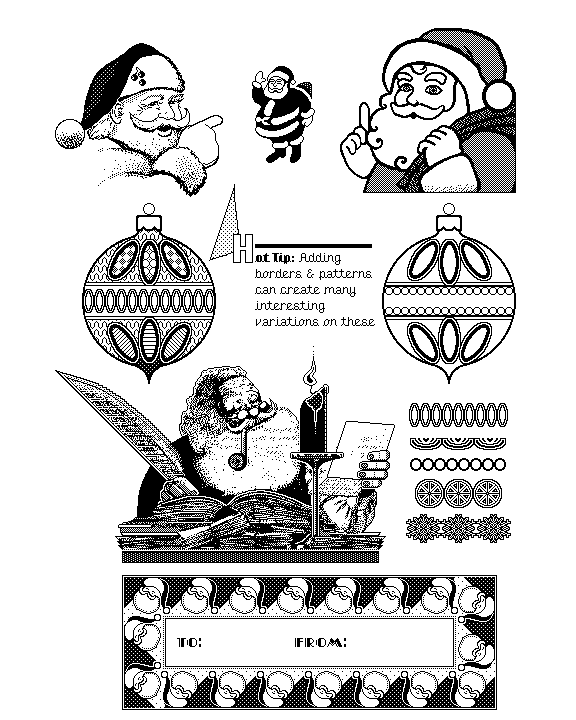 Hot Tip: Adding borders & patterns can create many interesting variations on these

TO: FROM: